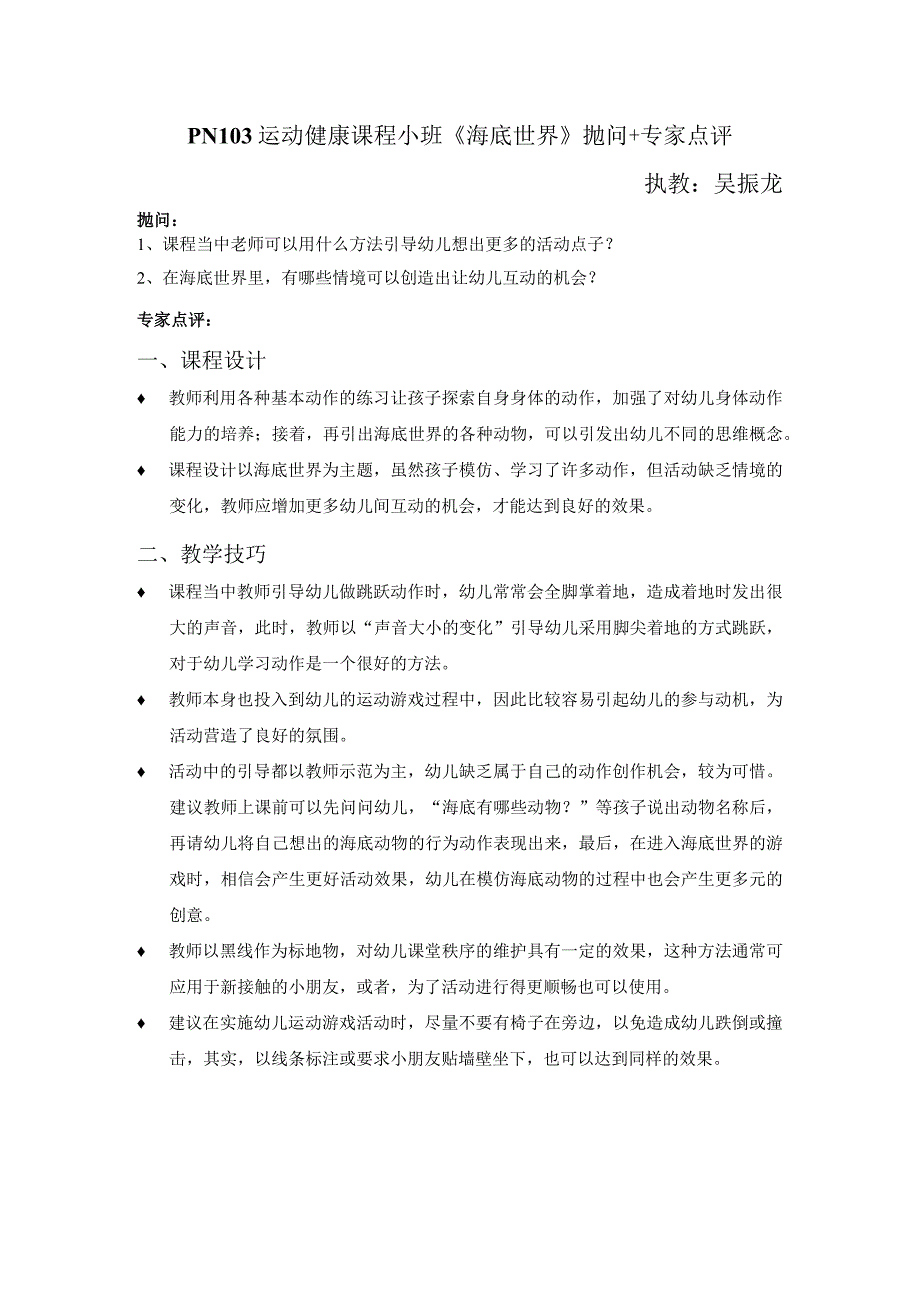 PN103 运动健康课程小班《海底世界》抛问+专家点评

执教：吴振龙

抛问：

1、课程当中老师可以用什么方法引导幼儿想出更多的活动点子？

2、在海底世界里，有哪些情境可以创造出让幼儿互动的机会？

专家点评：

一、课程设计

♦ 教师利用各种基本动作的练习让孩子探索自身身体的动作，加强了对幼儿身体动作能力的培养；接着，再引出海底世界的各种动物，可以引发出幼儿不同的思维概念。

♦ 课程设计以海底世界为主题，虽然孩子模仿、学习了许多动作，但活动缺乏情境的变化，教师应增加更多幼儿间互动的机会，才能达到良好的效果。

二、教学技巧

♦ 课程当中教师引导幼儿做跳跃动作时，幼儿常常会全脚掌着地，造成着地时发出很大的声音，此时，教师以“声音大小的变化”引导幼儿采用脚尖着地的方式跳跃，对于幼儿学习动作是一个很好的方法。

♦ 教师本身也投入到幼儿的运动游戏过程中，因此比较容易引起幼儿的参与动机，为活动营造了良好的氛围。

♦ 活动中的引导都以教师示范为主，幼儿缺乏属于自己的动作创作机会，较为可惜。建议教师上课前可以先问问幼儿，“海底有哪些动物？”等孩子说出动物名称后，再请幼儿将自己想出的海底动物的行为动作表现出来，最后，在进入海底世界的游戏时，相信会产生更好活动效果，幼儿在模仿海底动物的过程中也会产生更多元的创意。

♦ 教师以黑线作为标地物，对幼儿课堂秩序的维护具有一定的效果，这种方法通常可应用于新接触的小朋友，或者，为了活动进行得更顺畅也可以使用。

♦ 建议在实施幼儿运动游戏活动时，尽量不要有椅子在旁边，以免造成幼儿跌倒或撞击，其实，以线条标注或要求小朋友贴墙壁坐下，也可以达到同样的效果。